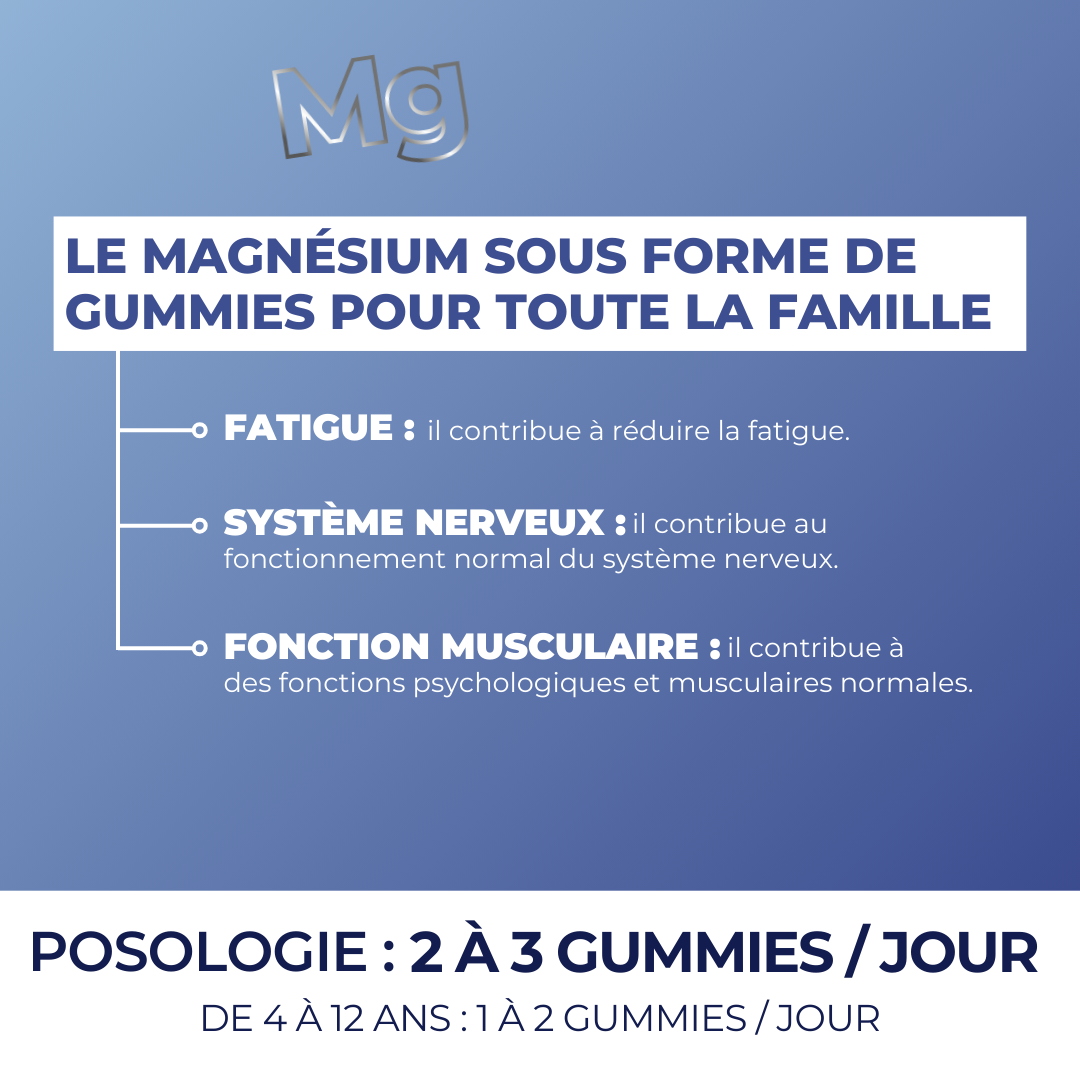 Mg

LE MAGNÉSIUM SOUS FORME DE GUMMIES POUR TOUTE LA FAMILLE

FATIGUE : il contribue à réduire la fatigue.

SYSTÈME NERVEUX : il contribue au fonctionnement normal du système nerveux.

FONCTION MUSCULAIRE : il contribue à des fonctions psychologiques et musculaires normales.

POSOLOGIE : 2 À 3 GUMMIES / JOUR

DE 4 À 12 ANS : 1 À 2 GUMMIES / JOUR